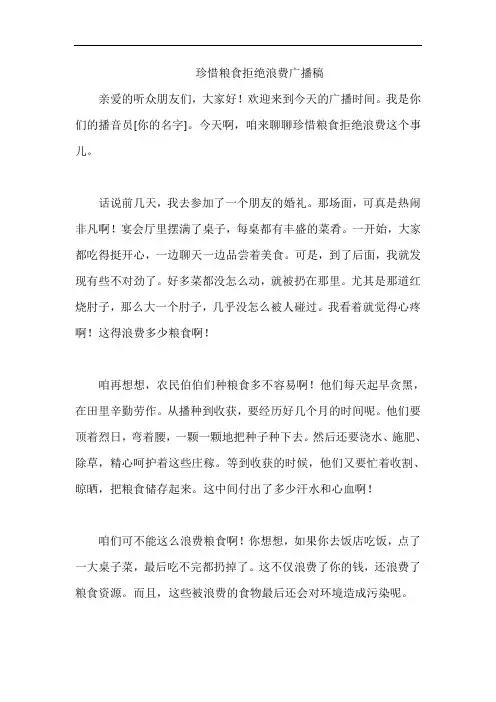 珍惜粮食拒绝浪费广播稿

亲爱的听众朋友们，大家好！欢迎来到今天的广播时间。我是你们的播音员[你的名字]。今天啊，咱来聊聊珍惜粮食拒绝浪费这个事儿。

话说前几天，我去参加了一个朋友的婚礼。那场面，可真是热闹非凡啊！宴会厅里摆满了桌子，每桌都有丰盛的菜肴。一开始，大家都吃得挺开心，一边聊天一边品尝着美食。可是，到了后面，我就发现有些不对劲了。好多菜都没怎么动，就被扔在那里。尤其是那道红烧肘子，那么大一个肘子，几乎没怎么被人碰过。我看着就觉得心疼啊！这得浪费多少粮食啊！

咱再想想，农民伯伯们种粮食多不容易啊！他们每天起早贪黑，在田里辛勤劳作。从播种到收获，要经历好几个月的时间呢。他们要顶着烈日，弯着腰，一颗一颗地把种子种下去。然后还要浇水、施肥、除草，精心呵护着这些庄稼。等到收获的时候，他们又要忙着收割、晾晒，把粮食储存起来。这中间付出了多少汗水和心血啊！

咱们可不能这么浪费粮食啊！你想想，如果你去饭店吃饭，点了一大桌子菜，最后吃不完都扔掉了。这不仅浪费了你的钱，还浪费了粮食资源。而且，这些被浪费的食物最后还会对环境造成污染呢。